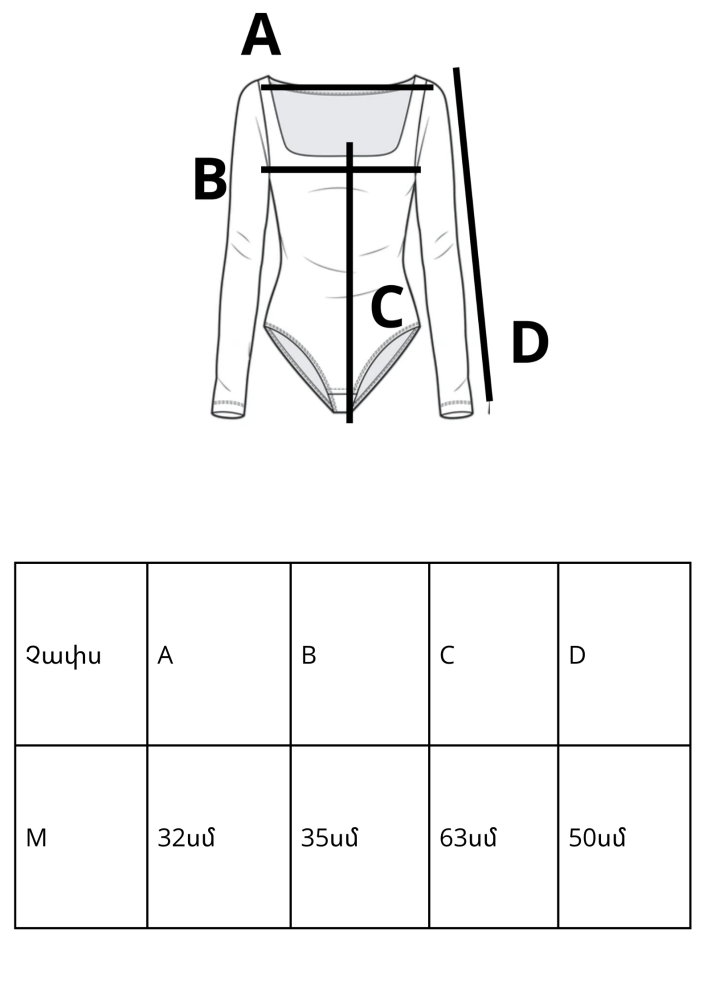 A

B

C

D

| Չափս | A | B | C | D |
|---|---|---|---|---|
| M | 32սմ | 35սմ | 63սմ | 50սմ |